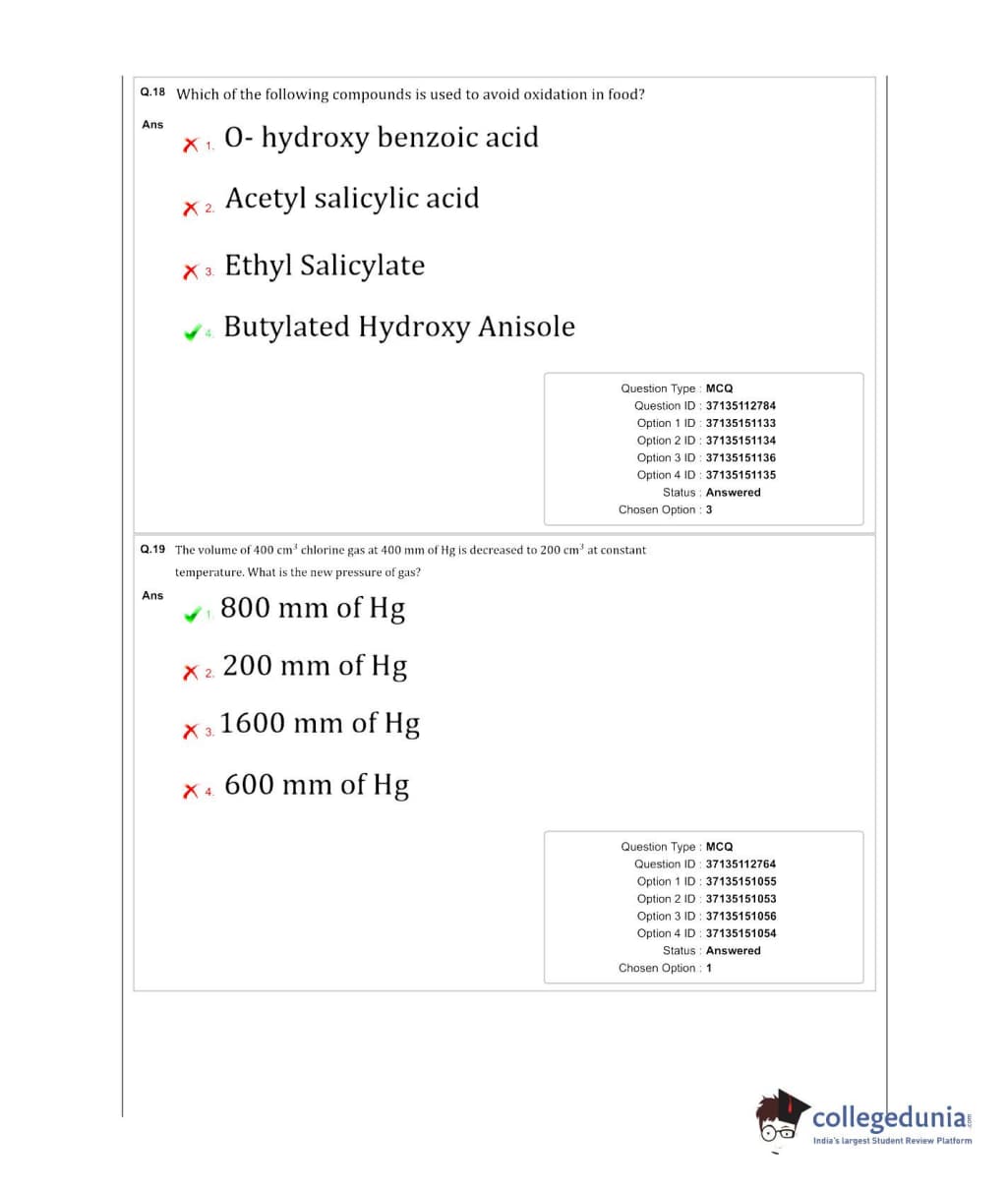 Q.18 Which of the following compounds is used to avoid oxidation in food?

Ans

1. O- hydroxy benzoic acid

2. Acetyl salicylic acid

3. Ethyl Salicylate

4. Butylated Hydroxy Anisole

Question Type : MCQ
Question ID : 37135112784
Option 1 ID : 37135151133
Option 2 ID : 37135151134
Option 3 ID : 37135151136
Option 4 ID : 37135151135
Status : Answered
Chosen Option : 3

Q.19 The volume of 400 $cm^3$ chlorine gas at 400 mm of Hg is decreased to 200 $cm^3$ at constant temperature. What is the new pressure of gas?

Ans

1. 800 mm of Hg

2. 200 mm of Hg

3. 1600 mm of Hg

4. 600 mm of Hg

Question Type : MCQ
Question ID : 37135112764
Option 1 ID : 37135151055
Option 2 ID : 37135151053
Option 3 ID : 37135151056
Option 4 ID : 37135151054
Status : Answered
Chosen Option : 1

collegedunia.com
India's largest Student Review Platform